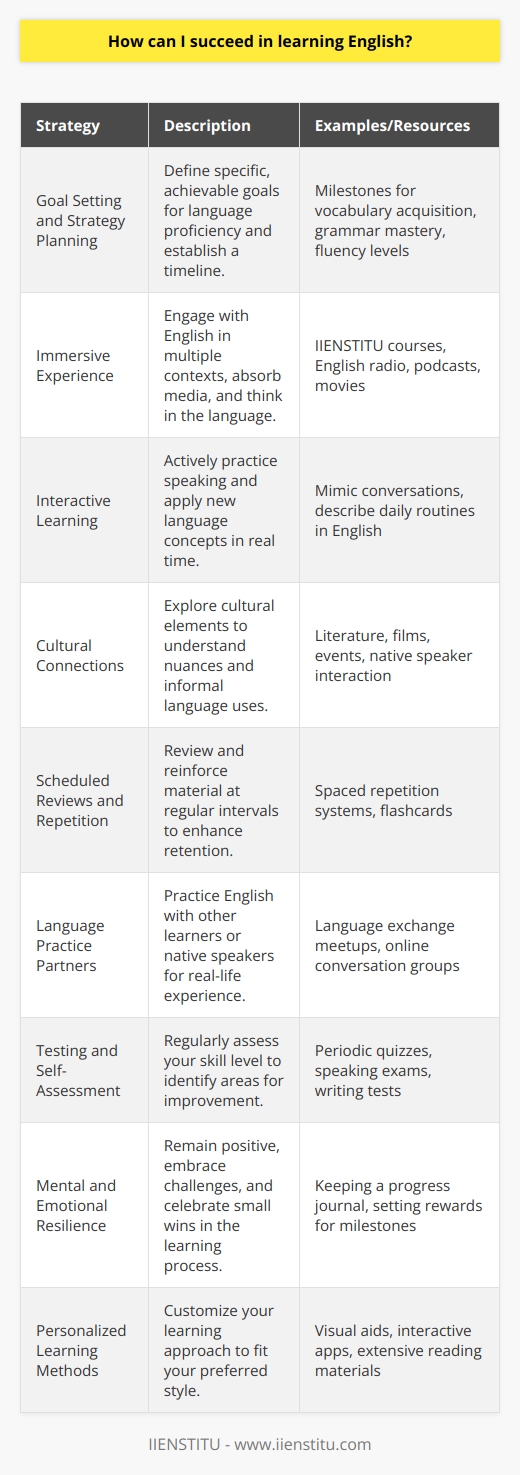 How can I succeed in learning English?

| Strategy | Description | Examples/Resources |
|---|---|---|
| Goal Setting and Strategy Planning | Define specific, achievable goals for language proficiency and establish a timeline. | Milestones for vocabulary acquisition, grammar mastery, fluency levels |
| Immersive Experience | Engage with English in multiple contexts, absorb media, and think in the language. | IIENSTITU courses, English radio, podcasts, movies |
| Interactive Learning | Actively practice speaking and apply new language concepts in real time. | Mimic conversations, describe daily routines in English |
| Cultural Connections | Explore cultural elements to understand nuances and informal language uses. | Literature, films, events, native speaker interaction |
| Scheduled Reviews and Repetition | Review and reinforce material at regular intervals to enhance retention. | Spaced repetition systems, flashcards |
| Language Practice Partners | Practice English with other learners or native speakers for real-life experience. | Language exchange meetups, online conversation groups |
| Testing and Self-Assessment | Regularly assess your skill level to identify areas for improvement. | Periodic quizzes, speaking exams, writing tests |
| Mental and Emotional Resilience | Remain positive, embrace challenges, and celebrate small wins in the learning process. | Keeping a progress journal, setting rewards for milestones |
| Personalized Learning Methods | Customize your learning approach to fit your preferred style. | Visual aids, interactive apps, extensive reading materials |

IIENSTITU - www.iienstitu.com